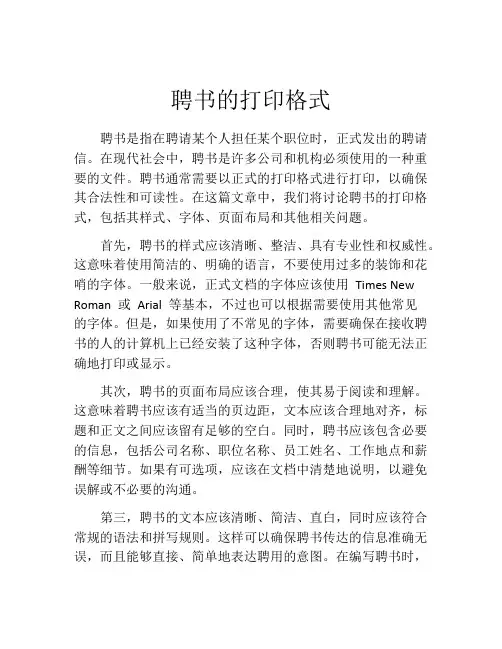 聘书的打印格式

聘书是指在聘请某个人担任某个职位时，正式发出的聘请信。在现代社会中，聘书是许多公司和机构必须使用的一种重要的文件。聘书通常需要以正式的打印格式进行打印，以确保其合法性和可读性。在这篇文章中，我们将讨论聘书的打印格式，包括其样式、字体、页面布局和其他相关问题。

首先，聘书的样式应该清晰、整洁、具有专业性和权威性。这意味着使用简洁的、明确的语言，不要使用过多的装饰和花哨的字体。一般来说，正式文档的字体应该使用 Times New Roman 或 Arial 等基本，不过也可以根据需要使用其他常见的字体。但是，如果使用了不常见的字体，需要确保在接收聘书的人的计算机上已经安装了这种字体，否则聘书可能无法正确地打印或显示。

其次，聘书的页面布局应该合理，使其易于阅读和理解。这意味着聘书应该有适当的页边距，文本应该合理地对齐，标题和正文之间应该留有足够的空白。同时，聘书应该包含必要的信息，包括公司名称、职位名称、员工姓名、工作地点和薪酬等细节。如果有可选项，应该在文档中清楚地说明，以避免误解或不必要的沟通。

第三，聘书的文本应该清晰、简洁、直白，同时应该符合常规的语法和拼写规则。这样可以确保聘书传达的信息准确无误，而且能够直接、简单地表达聘用的意图。在编写聘书时，